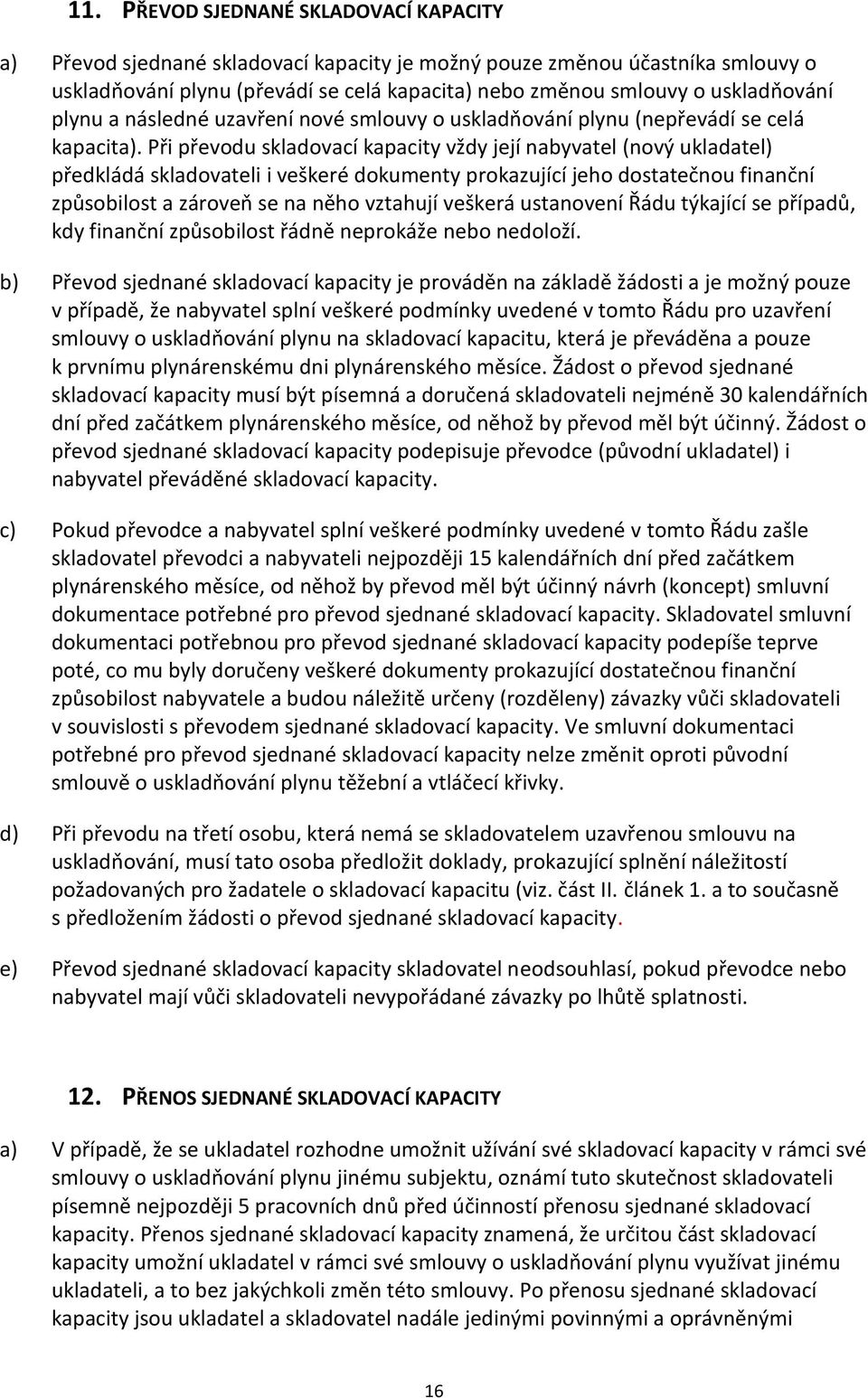 11. PŘEVOD SJEDNANÉ SKLADOVACÍ KAPACITY

a) Převod sjednané skladovací kapacity je možný pouze změnou účastníka smlouvy o uskladňování plynu (převádí se celá kapacita) nebo změnou smlouvy o uskladňování plynu a následné uzavření nové smlouvy o uskladňování plynu (nepřevádí se celá kapacita). Při převodu skladovací kapacity vždy její nabyvatel (nový ukladatel) předkládá skladovateli i veškeré dokumenty prokazující jeho dostatečnou finanční způsobilost a zároveň se na něho vztahují veškerá ustanovení Řádu týkající se případů, kdy finanční způsobilost řádně neprokáže nebo nedoloží.

b) Převod sjednané skladovací kapacity je prováděn na základě žádosti a je možný pouze v případě, že nabyvatel splní veškeré podmínky uvedené v tomto Řádu pro uzavření smlouvy o uskladňování plynu na skladovací kapacitu, která je převáděna a pouze k prvnímu plynárenskému dni plynárenského měsíce. Žádost o převod sjednané skladovací kapacity musí být písemná a doručená skladovateli nejméně 30 kalendářních dní před začátkem plynárenského měsíce, od něhož by převod měl být účinný. Žádost o převod sjednané skladovací kapacity podepisuje převodce (původní ukladatel) i nabyvatel převáděné skladovací kapacity.

c) Pokud převodce a nabyvatel splní veškeré podmínky uvedené v tomto Řádu zašle skladovatel převodci a nabyvateli nejpozději 15 kalendářních dní před začátkem plynárenského měsíce, od něhož by převod měl být účinný návrh (koncept) smluvní dokumentace potřebné pro převod sjednané skladovací kapacity. Skladovatel smluvní dokumentaci potřebnou pro převod sjednané skladovací kapacity podepíše teprve poté, co mu byly doručeny veškeré dokumenty prokazující dostatečnou finanční způsobilost nabyvatele a budou náležitě určeny (rozděleny) závazky vůči skladovateli v souvislosti s převodem sjednané skladovací kapacity. Ve smluvní dokumentaci potřebné pro převod sjednané skladovací kapacity nelze změnit oproti původní smlouvě o uskladňování plynu těžební a vtláčecí křivky.

d) Při převodu na třetí osobu, která nemá se skladovatelem uzavřenou smlouvu na uskladňování, musí tato osoba předložit doklady, prokazující splnění náležitostí požadovaných pro žadatele o skladovací kapacitu (viz. část II. článek 1. a to současně s předložením žádosti o převod sjednané skladovací kapacity.

e) Převod sjednané skladovací kapacity skladovatel neodsouhlasí, pokud převodce nebo nabyvatel mají vůči skladovateli nevypořádané závazky po lhůtě splatnosti.

12. PŘENOS SJEDNANÉ SKLADOVACÍ KAPACITY

a) V případě, že se ukladatel rozhodne umožnit užívání své skladovací kapacity v rámci své smlouvy o uskladňování plynu jinému subjektu, oznámí tuto skutečnost skladovateli písemně nejpozději 5 pracovních dnů před účinností přenosu sjednané skladovací kapacity. Přenos sjednané skladovací kapacity znamená, že určitou část skladovací kapacity umožní ukladatel v rámci své smlouvy o uskladňování plynu využívat jinému ukladateli, a to bez jakýchkoli změn této smlouvy. Po přenosu sjednané skladovací kapacity jsou ukladatel a skladovatel nadále jedinými povinnými a oprávněnými

16